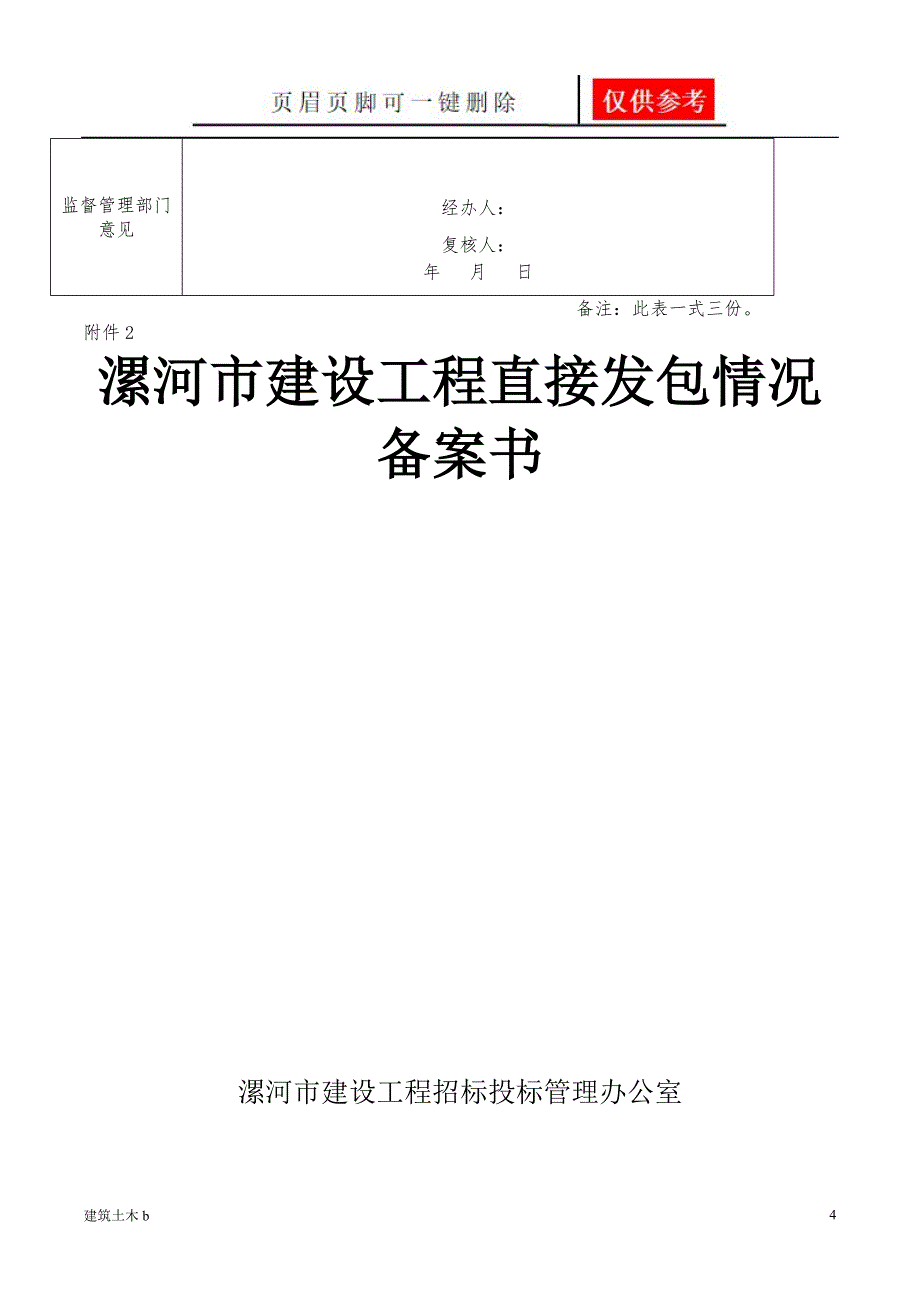 页眉页脚可一键删除　仅供参考

| 监督管理部门意见 | 经办人：<br>复核人：<br>年　月　日 |
|---|---|

备注：此表一式三份。

附件 2

漯河市建设工程直接发包情况备案书

漯河市建设工程招标投标管理办公室

建筑土木 b

4